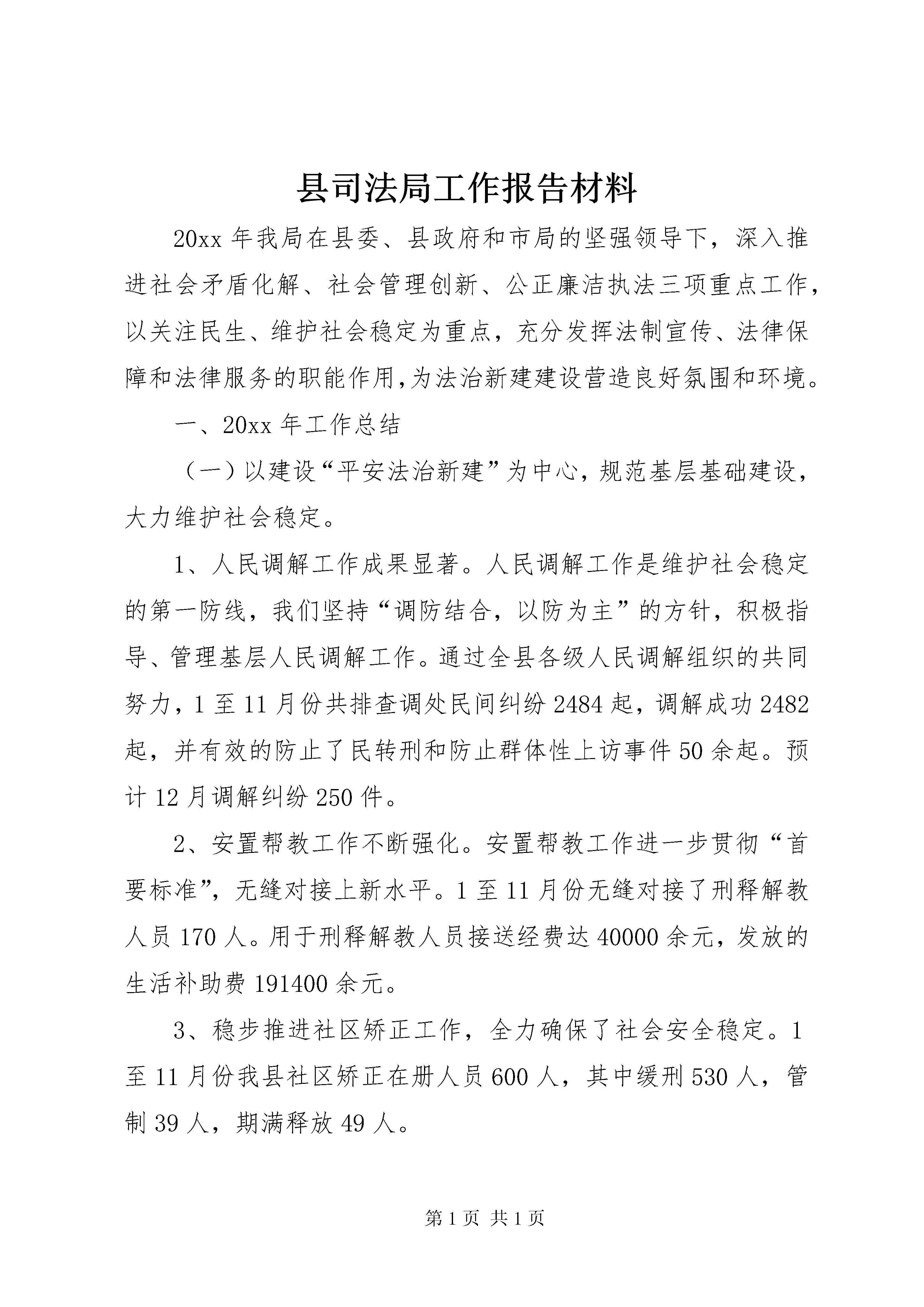 县司法局工作报告材料

20xx 年我局在县委、县政府和市局的坚强领导下，深入推进社会矛盾化解、社会管理创新、公正廉洁执法三项重点工作，以关注民生、维护社会稳定为重点，充分发挥法制宣传、法律保障和法律服务的职能作用，为法治新建建设营造良好氛围和环境。

一、20xx 年工作总结

（一）以建设“平安法治新建”为中心，规范基层基础建设，大力维护社会稳定。

1、人民调解工作成果显著。人民调解工作是维护社会稳定的第一防线，我们坚持“调防结合，以防为主”的方针，积极指导、管理基层人民调解工作。通过全县各级人民调解组织的共同努力，1 至 11 月份共排查调处民间纠纷 2484 起，调解成功 2482 起，并有效的防止了民转刑和防止群体性上访事件 50 余起。预计 12 月调解纠纷 250 件。

2、安置帮教工作不断强化。安置帮教工作进一步贯彻“首要标准”，无缝对接上新水平。1 至 11 月份无缝对接了刑释解教人员 170 人。用于刑释解教人员接送经费达 40000 余元，发放的生活补助费 191400 余元。

3、稳步推进社区矫正工作，全力确保了社会安全稳定。1 至 11 月份我县社区矫正在册人员 600 人，其中缓刑 530 人，管制 39 人，期满释放 49 人。

第 1 页 共 1 页